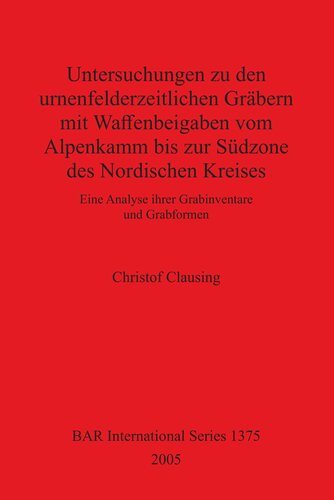 Untersuchungen zu den urnenfelderzeitlichen Gräbern mit Waffenbeigaben vom Alpenkamm bis zur Südzone des Nordischen Kreises

Eine Analyse ihrer Grabinventare und Grabformen

Christof Clausing

BAR International Series 1375
2005